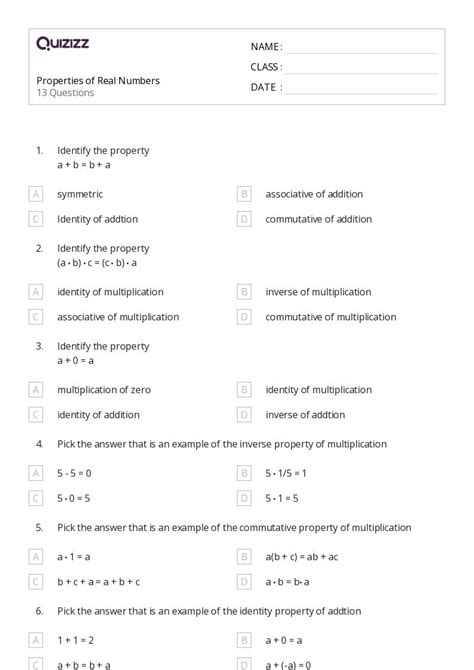 Quizizz

NAME :
CLASS :
DATE :

Properties of Real Numbers
13 Questions

1. Identify the property
$a + b = b + a$

A symmetric
B associative of addition
C Identity of addtion
D commutative of addition

2. Identify the property
$(a \cdot b) \cdot c = (c \cdot b) \cdot a$

A identity of multiplication
B inverse of multiplication
C associative of multiplication
D commutative of multiplication

3. Identify the property
$a + 0 = a$

A multiplication of zero
B identity of multiplication
C identity of addition
D inverse of addtion

4. Pick the answer that is an example of the inverse property of multiplication

A $5 - 5 = 0$
B $5 \cdot 1/5 = 1$
C $5 \cdot 0 = 5$
D $5 \cdot 1 = 5$

5. Pick the answer that is an example of the commutative property of multiplication

A $a \cdot 1 = a$
B $a(b + c) = ab + ac$
C $b + c + a = a + b + c$
D $a \cdot b = b \cdot a$

6. Pick the answer that is an example of the identity property of addtion

A $1 + 1 = 2$
B $a + 0 = a$
C $a + b = b + a$
D $a + (-a) = 0$